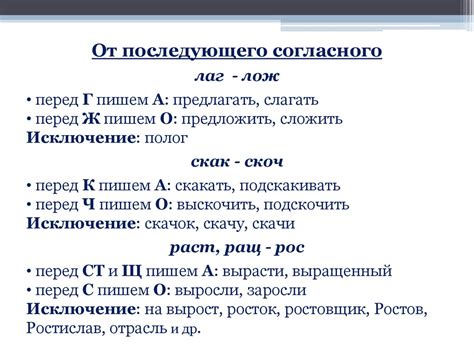 От последующего согласного

лаг - лож

• перед Г пишем А: предлагать, слагать
• перед Ж пишем О: предложить, сложить
Исключение: полог

скак - скоч

• перед К пишем А: скакать, подскакивать
• перед Ч пишем О: выскочить, подскочить
Исключение: скачок, скачу, скачи

раст, ращ - рос

• перед СТ и Щ пишем А: вырасти, выращенный
• перед С пишем О: выросли, заросли
Исключение: на вырост, росток, ростовщик, Ростов, Ростислав, отрасль и др.